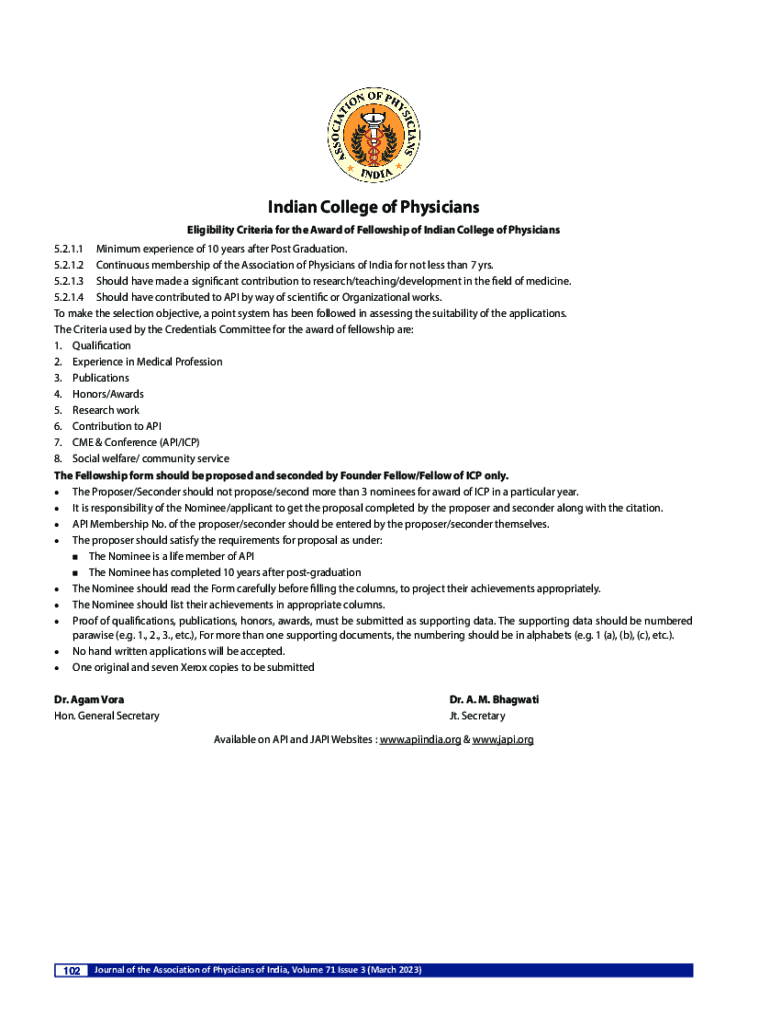 ASSOCIATION OF PHYSICIANS INDIA

Indian College of Physicians

Eligibility Criteria for the Award of Fellowship of Indian College of Physicians

5.2.1.1 Minimum experience of 10 years after Post Graduation.
5.2.1.2 Continuous membership of the Association of Physicians of India for not less than 7 yrs.
5.2.1.3 Should have made a significant contribution to research/teaching/development in the field of medicine.
5.2.1.4 Should have contributed to API by way of scientific or Organizational works.
To make the selection objective, a point system has been followed in assessing the suitability of the applications.
The Criteria used by the Credentials Committee for the award of fellowship are:
1. Qualification
2. Experience in Medical Profession
3. Publications
4. Honors/Awards
5. Research work
6. Contribution to API
7. CME & Conference (API/ICP)
8. Social welfare/ community service
The Fellowship form should be proposed and seconded by Founder Fellow/Fellow of ICP only.
• The Proposer/Seconder should not propose/second more than 3 nominees for award of ICP in a particular year.
• It is responsibility of the Nominee/applicant to get the proposal completed by the proposer and seconder along with the citation.
• API Membership No. of the proposer/seconder should be entered by the proposer/seconder themselves.
• The proposer should satisfy the requirements for proposal as under:
■ The Nominee is a life member of API
■ The Nominee has completed 10 years after post-graduation
• The Nominee should read the Form carefully before filling the columns, to project their achievements appropriately.
• The Nominee should list their achievements in appropriate columns.
• Proof of qualifications, publications, honors, awards, must be submitted as supporting data. The supporting data should be numbered parawise (e.g. 1., 2., 3., etc.), For more than one supporting documents, the numbering should be in alphabets (e.g. 1 (a), (b), (c), etc.).
• No hand written applications will be accepted.
• One original and seven Xerox copies to be submitted

Dr. Agam Vora
Hon. General Secretary

Dr. A. M. Bhagwati
Jt. Secretary

Available on API and JAPI Websites : www.apiindia.org & www.japi.org

102 Journal of the Association of Physicians of India, Volume 71 Issue 3 (March 2023)